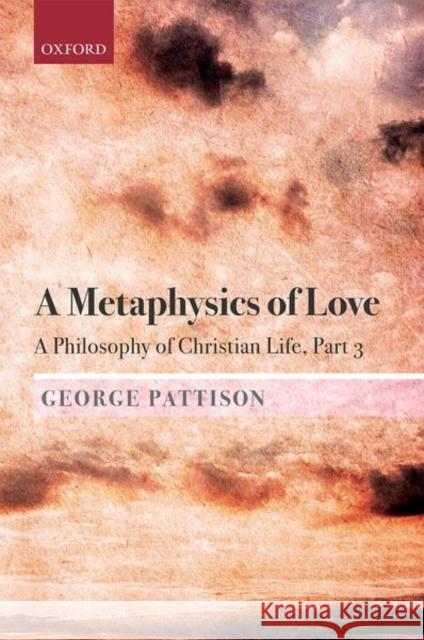 OXFORD

A Metaphysics of Love

A Philosophy of Christian Life, Part 3

GEORGE PATTISON

Kraina Książek